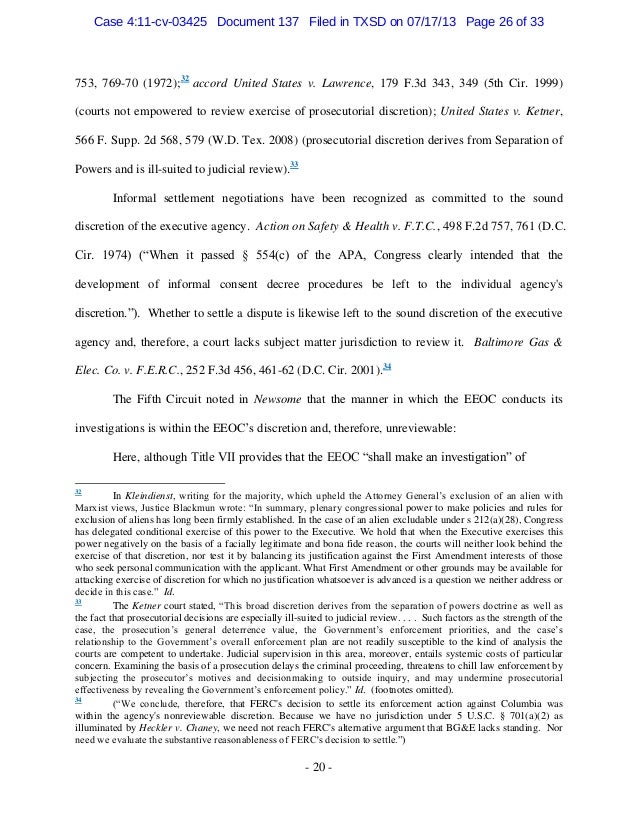 Case 4:11-cv-03425 Document 137 Filed in TXSD on 07/17/13 Page 26 of 33

753, 769-70 (1972);$^{32}$ accord United States v. Lawrence, 179 F.3d 343, 349 (5th Cir. 1999) (courts not empowered to review exercise of prosecutorial discretion); United States v. Ketner, 566 F. Supp. 2d 568, 579 (W.D. Tex. 2008) (prosecutorial discretion derives from Separation of Powers and is ill-suited to judicial review).$^{33}$

Informal settlement negotiations have been recognized as committed to the sound discretion of the executive agency. Action on Safety & Health v. F.T.C., 498 F.2d 757, 761 (D.C. Cir. 1974) ("When it passed § 554(c) of the APA, Congress clearly intended that the development of informal consent decree procedures be left to the individual agency's discretion."). Whether to settle a dispute is likewise left to the sound discretion of the executive agency and, therefore, a court lacks subject matter jurisdiction to review it. Baltimore Gas & Elec. Co. v. F.E.R.C., 252 F.3d 456, 461-62 (D.C. Cir. 2001).$^{34}$

The Fifth Circuit noted in Newsome that the manner in which the EEOC conducts its investigations is within the EEOC's discretion and, therefore, unreviewable:

Here, although Title VII provides that the EEOC "shall make an investigation" of

$^{32}$ In Kleindienst, writing for the majority, which upheld the Attorney General's exclusion of an alien with Marxist views, Justice Blackmun wrote: "In summary, plenary congressional power to make policies and rules for exclusion of aliens has long been firmly established. In the case of an alien excludable under s 212(a)(28), Congress has delegated conditional exercise of this power to the Executive. We hold that when the Executive exercises this power negatively on the basis of a facially legitimate and bona fide reason, the courts will neither look behind the exercise of that discretion, nor test it by balancing its justification against the First Amendment interests of those who seek personal communication with the applicant. What First Amendment or other grounds may be available for attacking exercise of discretion for which no justification whatsoever is advanced is a question we neither address or decide in this case." Id.

$^{33}$ The Ketner court stated, "This broad discretion derives from the separation of powers doctrine as well as the fact that prosecutorial decisions are especially ill-suited to judicial review. . . . Such factors as the strength of the case, the prosecution's general deterrence value, the Government's enforcement priorities, and the case's relationship to the Government's overall enforcement plan are not readily susceptible to the kind of analysis the courts are competent to undertake. Judicial supervision in this area, moreover, entails systemic costs of particular concern. Examining the basis of a prosecution delays the criminal proceeding, threatens to chill law enforcement by subjecting the prosecutor's motives and decisionmaking to outside inquiry, and may undermine prosecutorial effectiveness by revealing the Government's enforcement policy." Id. (footnotes omitted).

$^{34}$ ("We conclude, therefore, that FERC's decision to settle its enforcement action against Columbia was within the agency's nonreviewable discretion. Because we have no jurisdiction under 5 U.S.C. § 701(a)(2) as illuminated by Heckler v. Chaney, we need not reach FERC's alternative argument that BG&E lacks standing. Nor need we evaluate the substantive reasonableness of FERC's decision to settle.")

- 20 -